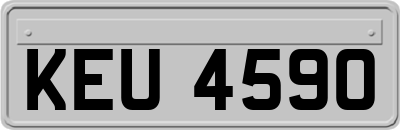 KEU 4590